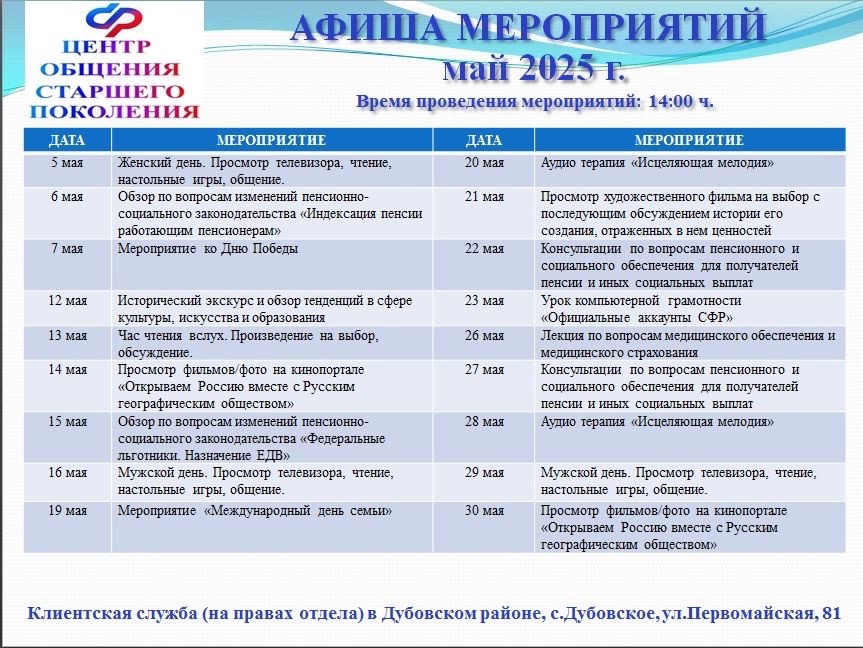 ЦЕНТР ОБЩЕНИЯ СТАРШЕГО ПОКОЛЕНИЯ

АФИША МЕРОПРИЯТИЙ
май 2025 г.
Время проведения мероприятий: 14:00 ч.

| ДАТА | МЕРОПРИЯТИЕ | ДАТА | МЕРОПРИЯТИЕ |
|---|---|---|---|
| 5 мая | Женский день. Просмотр телевизора, чтение, настольные игры, общение. | 20 мая | Аудио терапия «Исцеляющая мелодия» |
| 6 мая | Обзор по вопросам изменений пенсионно-социального законодательства «Индексация пенсии работающим пенсионерам» | 21 мая | Просмотр художественного фильма на выбор с последующим обсуждением истории его создания, отраженных в нем ценностей |
| 7 мая | Мероприятие ко Дню Победы | 22 мая | Консультации по вопросам пенсионного и социального обеспечения для получателей пенсии и иных социальных выплат |
| 12 мая | Исторический экскурс и обзор тенденций в сфере культуры, искусства и образования | 23 мая | Урок компьютерной грамотности «Официальные аккаунты СФР» |
| 13 мая | Час чтения вслух. Произведение на выбор, обсуждение. | 26 мая | Лекция по вопросам медицинского обеспечения и медицинского страхования |
| 14 мая | Просмотр фильмов/фото на кинопортале «Открываем Россию вместе с Русским географическим обществом» | 27 мая | Консультации по вопросам пенсионного и социального обеспечения для получателей пенсии и иных социальных выплат |
| 15 мая | Обзор по вопросам изменений пенсионно-социального законодательства «Федеральные льготники. Назначение ЕДВ» | 28 мая | Аудио терапия «Исцеляющая мелодия» |
| 16 мая | Мужской день. Просмотр телевизора, чтение, настольные игры, общение. | 29 мая | Мужской день. Просмотр телевизора, чтение, настольные игры, общение. |
| 19 мая | Мероприятие «Международный день семьи» | 30 мая | Просмотр фильмов/фото на кинопортале «Открываем Россию вместе с Русским географическим обществом» |

Клиентская служба (на правах отдела) в Дубовском районе, с.Дубовское, ул.Первомайская, 81